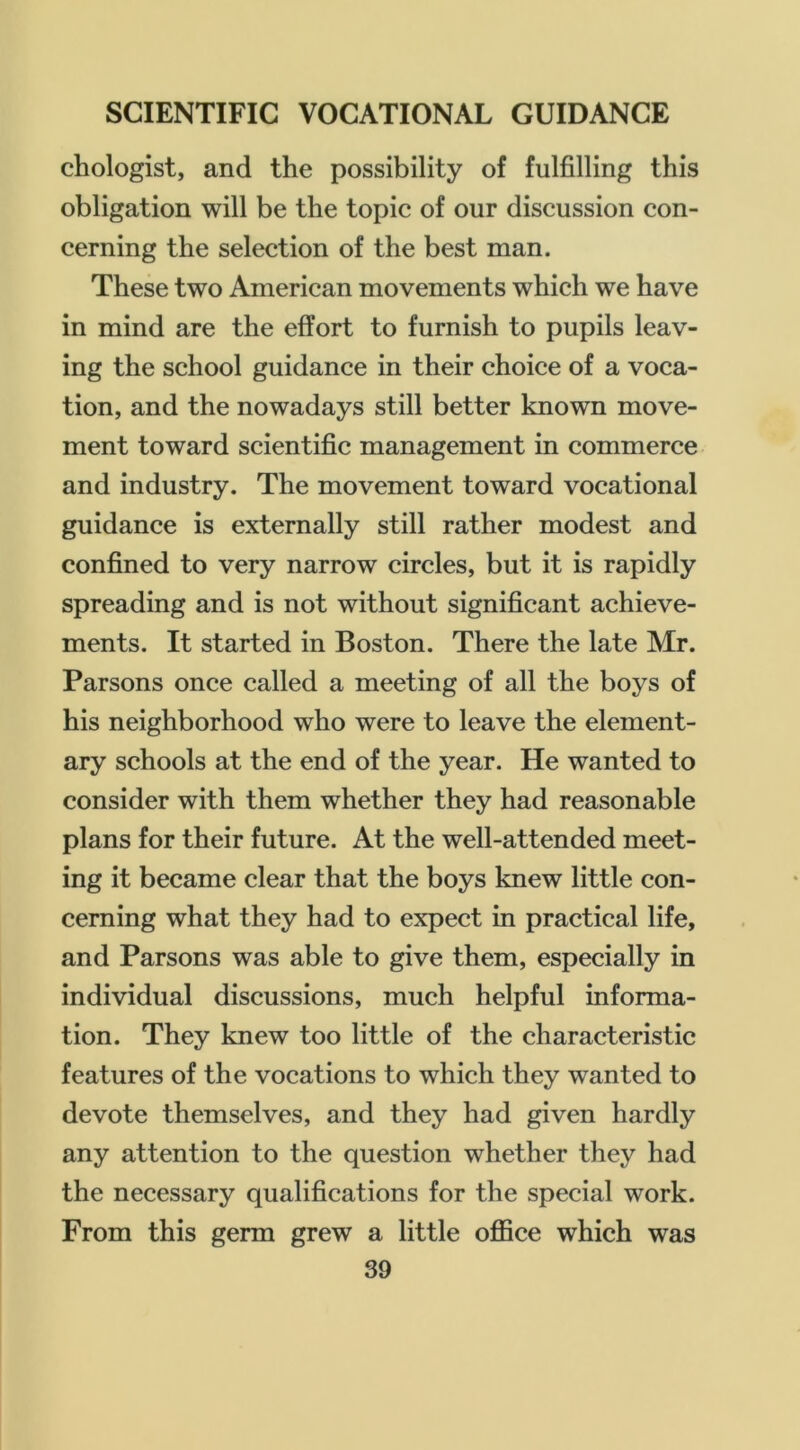 SCIENTIFIC VOCATIONAL GUIDANCE

chologist, and the possibility of fulfilling this obligation will be the topic of our discussion concerning the selection of the best man.

These two American movements which we have in mind are the effort to furnish to pupils leaving the school guidance in their choice of a vocation, and the nowadays still better known movement toward scientific management in commerce and industry. The movement toward vocational guidance is externally still rather modest and confined to very narrow circles, but it is rapidly spreading and is not without significant achievements. It started in Boston. There the late Mr. Parsons once called a meeting of all the boys of his neighborhood who were to leave the elementary schools at the end of the year. He wanted to consider with them whether they had reasonable plans for their future. At the well-attended meeting it became clear that the boys knew little concerning what they had to expect in practical life, and Parsons was able to give them, especially in individual discussions, much helpful information. They knew too little of the characteristic features of the vocations to which they wanted to devote themselves, and they had given hardly any attention to the question whether they had the necessary qualifications for the special work. From this germ grew a little office which was

39